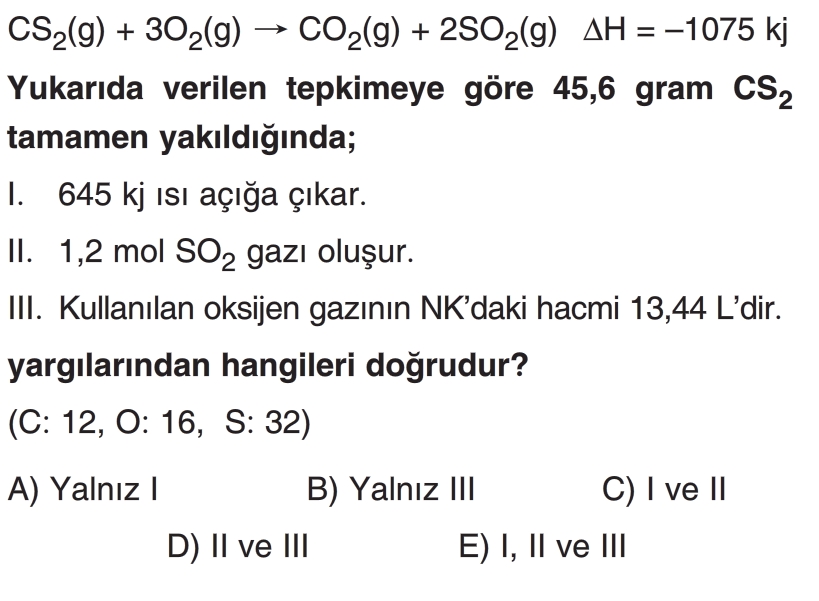 $CS_2(g) + 3O_2(g) \rightarrow CO_2(g) + 2SO_2(g)$ $\Delta H = -1075$ kj

Yukarıda verilen tepkimeye göre 45,6 gram $CS_2$ tamamen yakıldığında;

I. 645 kj ısı açığa çıkar.

II. 1,2 mol $SO_2$ gazı oluşur.

III. Kullanılan oksijen gazının NK'daki hacmi 13,44 L'dir.

yargılarından hangileri doğrudur?

(C: 12, O: 16, S: 32)

A) Yalnız I
B) Yalnız III
C) I ve II
D) II ve III
E) I, II ve III